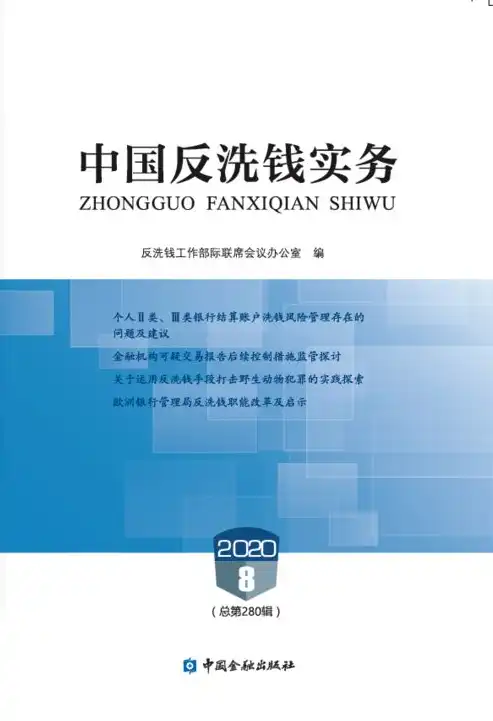 中国反洗钱实务
ZHONGGUO FANXIQIAN SHIWU

反洗钱工作部际联席会议办公室　编

个人Ⅱ类、Ⅲ类银行结算账户洗钱风险管理存在的问题及建议
金融机构可疑交易报告后续控制措施监管探讨
关于运用反洗钱手段打击野生动物犯罪的实践探索
欧洲银行管理局反洗钱职能改革及启示

2020
8
（总第280辑）

中国金融出版社